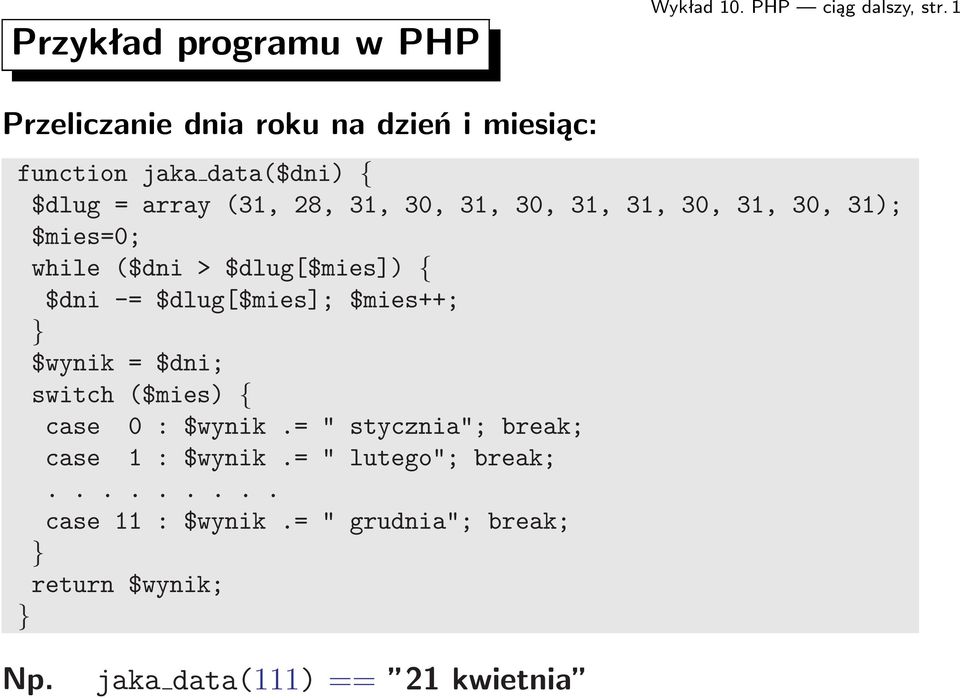 Wykład 10. PHP — ciąg dalszy, str. 1

Przykład programu w PHP

Przeliczanie dnia roku na dzień i miesiąc:

function jaka_data($dni) {
 $dlug = array (31, 28, 31, 30, 31, 30, 31, 31, 30, 31, 30, 31);
 $mies=0;
 while ($dni > $dlug[$mies]) {
  $dni -= $dlug[$mies]; $mies++;
 }
 $wynik = $dni;
 switch ($mies) {
  case  0 : $wynik .= " stycznia"; break;
  case  1 : $wynik .= " lutego"; break;
  . . . . . . . . .
  case 11 : $wynik .= " grudnia"; break;
 }
 return $wynik;
}

Np. jaka_data(111) == "21 kwietnia"